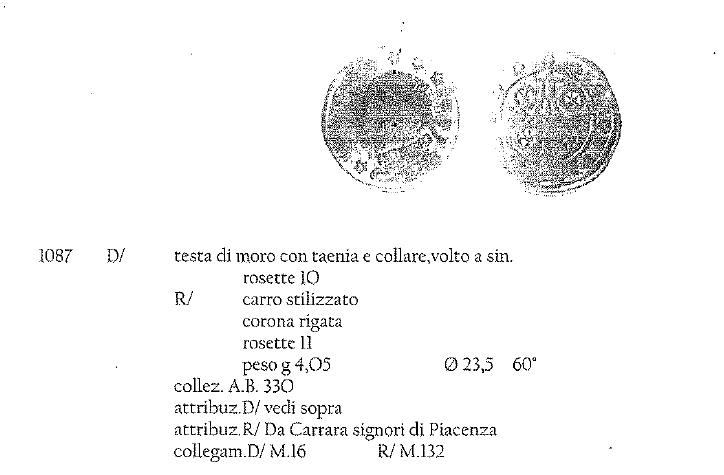 1087 D/ testa di moro con taenia e collare,volto a sin.
rosette 10
R/ carro stilizzato
corona rigata
rosette 11
peso g 4,05 Ø 23,5 60°
collez. A.B. 330
attribuz.D/ vedi sopra
attribuz.R/ Da Carrara signori di Piacenza
collegam.D/ M.16 R/ M.132